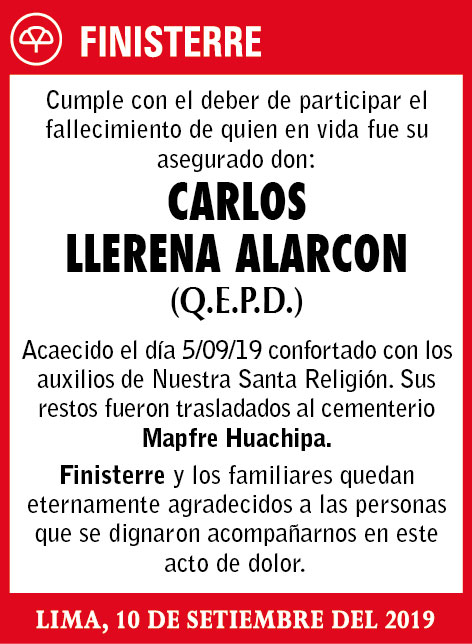 FINISTERRE

Cumple con el deber de participar el fallecimiento de quien en vida fue su asegurado don:

CARLOS
LLERENA ALARCON
(Q.E.P.D.)

Acaecido el día 5/09/19 confortado con los auxilios de Nuestra Santa Religión. Sus restos fueron trasladados al cementerio Mapfre Huachipa.

Finisterre y los familiares quedan eternamente agradecidos a las personas que se dignaron acompañarnos en este acto de dolor.

LIMA, 10 DE SETIEMBRE DEL 2019